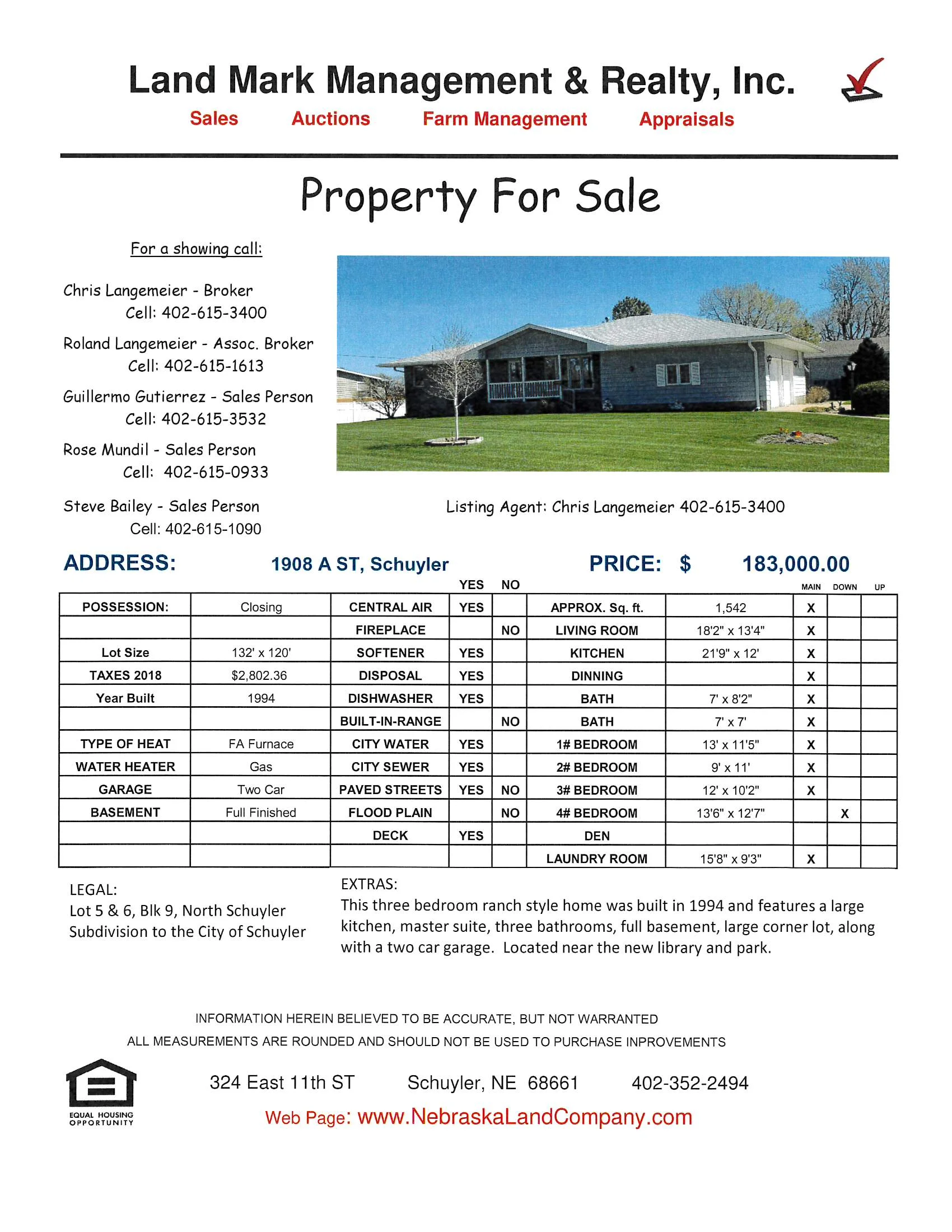 Land Mark Management & Realty, Inc.

Sales Auctions Farm Management Appraisals

Property For Sale

For a showing call:

Chris Langemeier - Broker
Cell: 402-615-3400

Roland Langemeier - Assoc. Broker
Cell: 402-615-1613

Guillermo Gutierrez - Sales Person
Cell: 402-615-3532

Rose Mundil - Sales Person
Cell: 402-615-0933

Steve Bailey - Sales Person
Cell: 402-615-1090

Listing Agent: Chris Langemeier 402-615-3400

ADDRESS: 1908 A ST, Schuyler PRICE: $ 183,000.00

| | | | YES | NO | | | MAIN | DOWN | UP |
|---|---|---|---|---|---|---|---|---|---|
| POSSESSION: | Closing | CENTRAL AIR | YES | | APPROX. Sq. ft. | 1,542 | X | | |
| | | FIREPLACE | | NO | LIVING ROOM | 18'2" x 13'4" | X | | |
| Lot Size | 132' x 120' | SOFTENER | YES | | KITCHEN | 21'9" x 12' | X | | |
| TAXES 2018 | $2,802.36 | DISPOSAL | YES | | DINNING | | X | | |
| Year Built | 1994 | DISHWASHER | YES | | BATH | 7' x 8'2" | X | | |
| | | BUILT-IN-RANGE | | NO | BATH | 7' x 7' | X | | |
| TYPE OF HEAT | FA Furnace | CITY WATER | YES | | 1# BEDROOM | 13' x 11'5" | X | | |
| WATER HEATER | Gas | CITY SEWER | YES | | 2# BEDROOM | 9' x 11' | X | | |
| GARAGE | Two Car | PAVED STREETS | YES | NO | 3# BEDROOM | 12' x 10'2" | X | | |
| BASEMENT | Full Finished | FLOOD PLAIN | | NO | 4# BEDROOM | 13'6" x 12'7" | | X | |
| | | DECK | YES | | DEN | | | | |
| | | | | | LAUNDRY ROOM | 15'8" x 9'3" | X | | |

LEGAL:
Lot 5 & 6, Blk 9, North Schuyler Subdivision to the City of Schuyler

EXTRAS:
This three bedroom ranch style home was built in 1994 and features a large kitchen, master suite, three bathrooms, full basement, large corner lot, along with a two car garage. Located near the new library and park.

INFORMATION HEREIN BELIEVED TO BE ACCURATE, BUT NOT WARRANTED
ALL MEASUREMENTS ARE ROUNDED AND SHOULD NOT BE USED TO PURCHASE INPROVEMENTS

EQUAL HOUSING OPPORTUNITY

324 East 11th ST Schuyler, NE 68661 402-352-2494
Web Page: www.NebraskaLandCompany.com